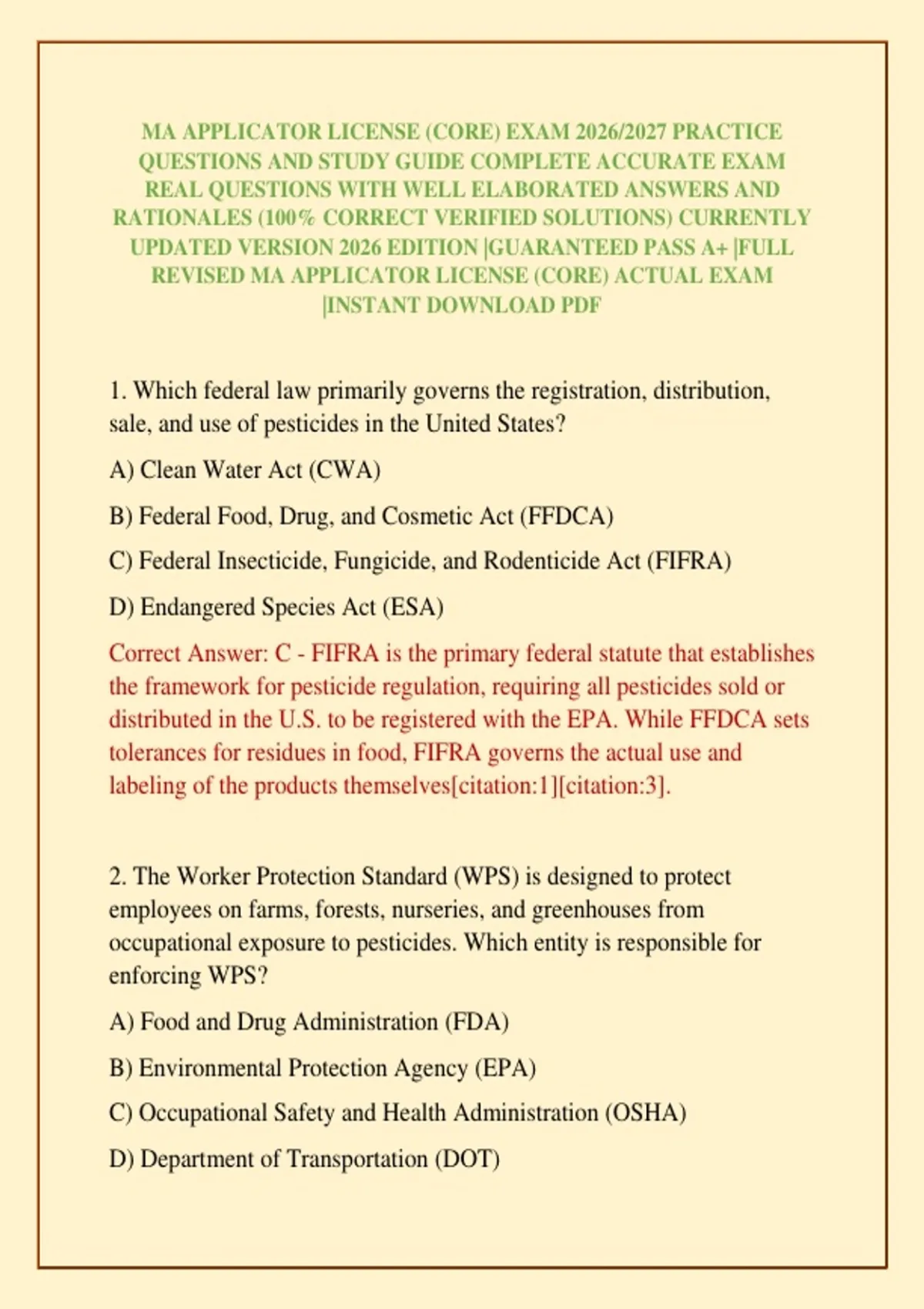 MA APPLICATOR LICENSE (CORE) EXAM 2026/2027 PRACTICE QUESTIONS AND STUDY GUIDE COMPLETE ACCURATE EXAM REAL QUESTIONS WITH WELL ELABORATED ANSWERS AND RATIONALES (100% CORRECT VERIFIED SOLUTIONS) CURRENTLY UPDATED VERSION 2026 EDITION |GUARANTEED PASS A+ |FULL REVISED MA APPLICATOR LICENSE (CORE) ACTUAL EXAM |INSTANT DOWNLOAD PDF

1. Which federal law primarily governs the registration, distribution, sale, and use of pesticides in the United States?

A) Clean Water Act (CWA)

B) Federal Food, Drug, and Cosmetic Act (FFDCA)

C) Federal Insecticide, Fungicide, and Rodenticide Act (FIFRA)

D) Endangered Species Act (ESA)

Correct Answer: C - FIFRA is the primary federal statute that establishes the framework for pesticide regulation, requiring all pesticides sold or distributed in the U.S. to be registered with the EPA. While FFDCA sets tolerances for residues in food, FIFRA governs the actual use and labeling of the products themselves[citation:1][citation:3].

2. The Worker Protection Standard (WPS) is designed to protect employees on farms, forests, nurseries, and greenhouses from occupational exposure to pesticides. Which entity is responsible for enforcing WPS?

A) Food and Drug Administration (FDA)

B) Environmental Protection Agency (EPA)

C) Occupational Safety and Health Administration (OSHA)

D) Department of Transportation (DOT)